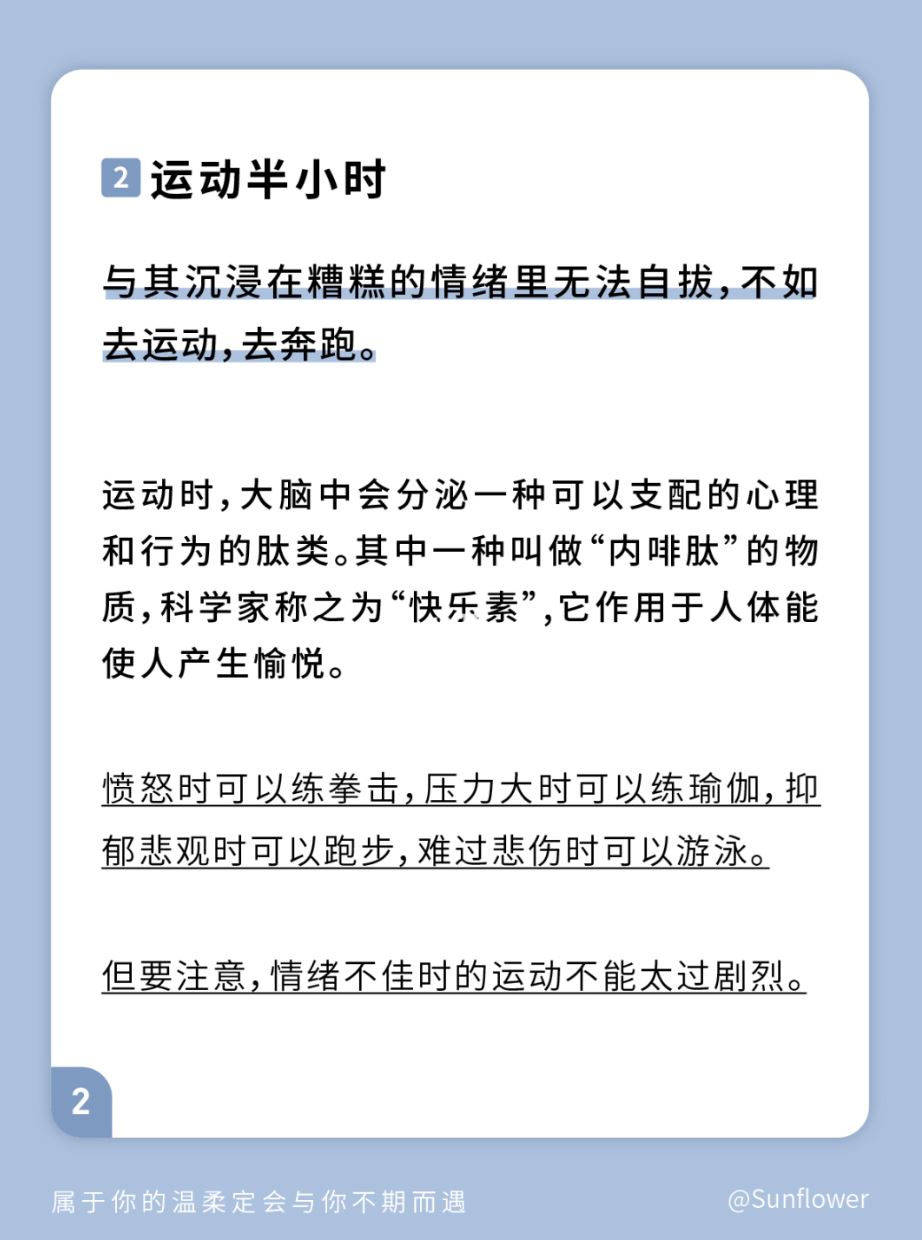 2 运动半小时

与其沉浸在糟糕的情绪里无法自拔，不如去运动，去奔跑。

运动时，大脑中会分泌一种可以支配的心理和行为的肽类。其中一种叫做“内啡肽”的物质，科学家称之为“快乐素”，它作用于人体能使人产生愉悦。

愤怒时可以练拳击，压力大时可以练瑜伽，抑郁悲观时可以跑步，难过悲伤时可以游泳。

但要注意，情绪不佳时的运动不能太过剧烈。

2

属于你的温柔定会与你不期而遇

@Sunflower